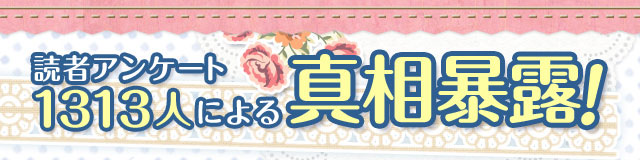 読者アンケート
1313人による真相暴露!